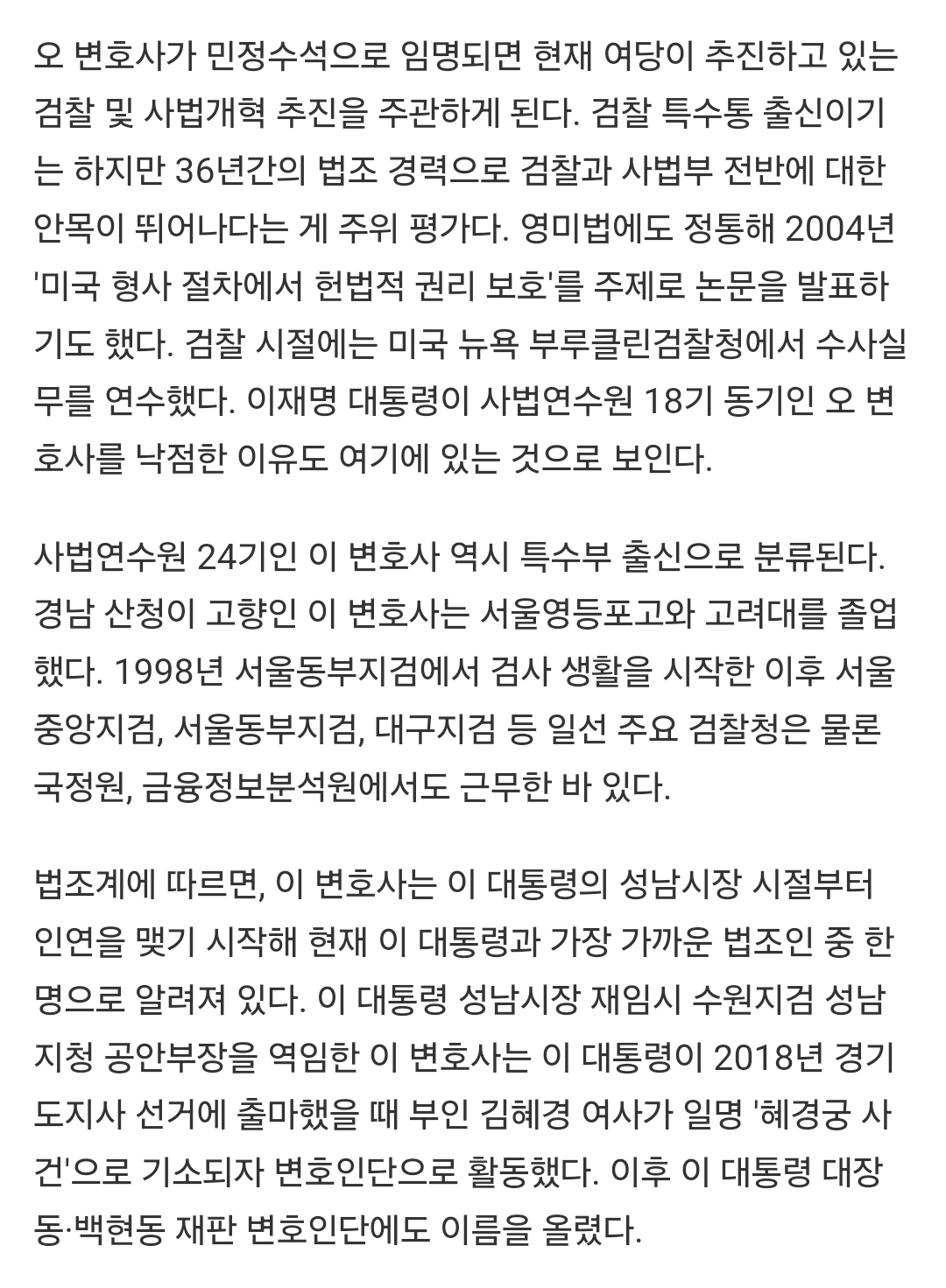 오 변호사가 민정수석으로 임명되면 현재 여당이 추진하고 있는 검찰 및 사법개혁 추진을 주관하게 된다. 검찰 특수통 출신이기는 하지만 36년간의 법조 경력으로 검찰과 사법부 전반에 대한 안목이 뛰어나다는 게 주위 평가다. 영미법에도 정통해 2004년 '미국 형사 절차에서 헌법적 권리 보호'를 주제로 논문을 발표하기도 했다. 검찰 시절에는 미국 뉴욕 부루클린검찰청에서 수사실무를 연수했다. 이재명 대통령이 사법연수원 18기 동기인 오 변호사를 낙점한 이유도 여기에 있는 것으로 보인다.

사법연수원 24기인 이 변호사 역시 특수부 출신으로 분류된다. 경남 산청이 고향인 이 변호사는 서울영등포고와 고려대를 졸업했다. 1998년 서울동부지검에서 검사 생활을 시작한 이후 서울중앙지검, 서울동부지검, 대구지검 등 일선 주요 검찰청은 물론 국정원, 금융정보분석원에서도 근무한 바 있다.

법조계에 따르면, 이 변호사는 이 대통령의 성남시장 시절부터 인연을 맺기 시작해 현재 이 대통령과 가장 가까운 법조인 중 한 명으로 알려져 있다. 이 대통령 성남시장 재임시 수원지검 성남지청 공안부장을 역임한 이 변호사는 이 대통령이 2018년 경기도지사 선거에 출마했을 때 부인 김혜경 여사가 일명 '혜경궁 사건'으로 기소되자 변호인단으로 활동했다. 이후 이 대통령 대장동·백현동 재판 변호인단에도 이름을 올렸다.